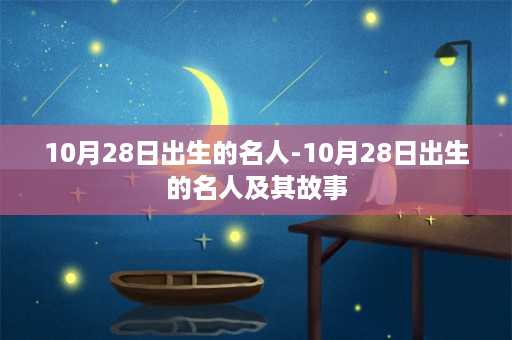 10月28日出生的名人-10月28日出生的名人及其故事